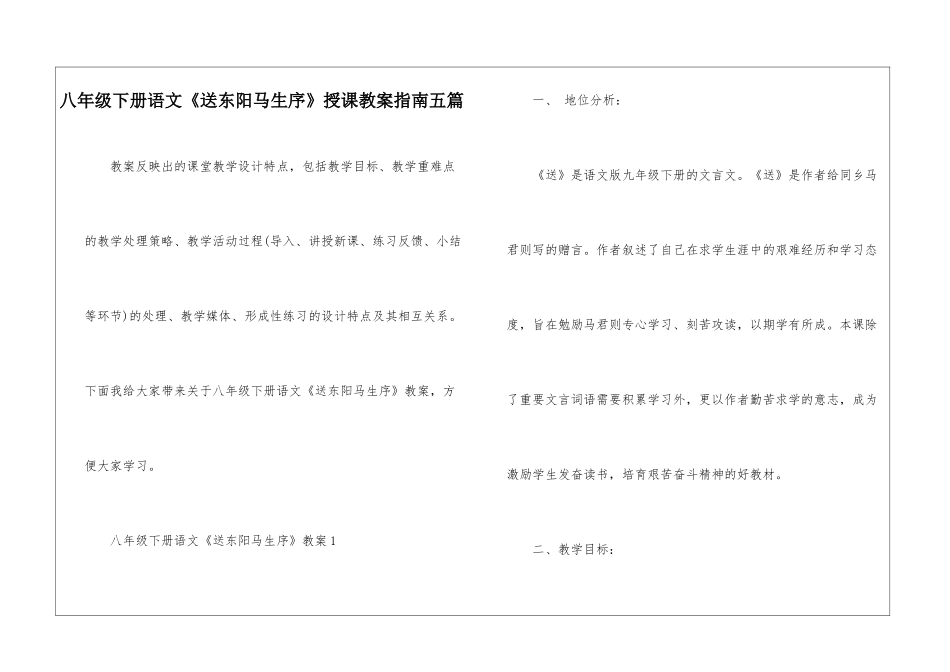 八年级下册语文《送东阳马生序》授课教案指南五篇

教案反映出的课堂教学设计特点，包括教学目标、教学重难点的教学处理策略、教学活动过程(导入、讲授新课、练习反馈、小结等环节)的处理、教学媒体、形成性练习的设计特点及其相互关系。下面我给大家带来关于八年级下册语文《送东阳马生序》教案，方便大家学习。

八年级下册语文《送东阳马生序》教案1

一、 地位分析：

《送》是语文版九年级下册的文言文。《送》是作者给同乡马君则写的赠言。作者叙述了自己在求学生涯中的艰难经历和学习态度，旨在勉励马君则专心学习、刻苦攻读，以期学有所成。本课除了重要文言词语需要积累学习外，更以作者勤苦求学的意志，成为激励学生发奋读书，培育艰苦奋斗精神的好教材。

二、教学目标：